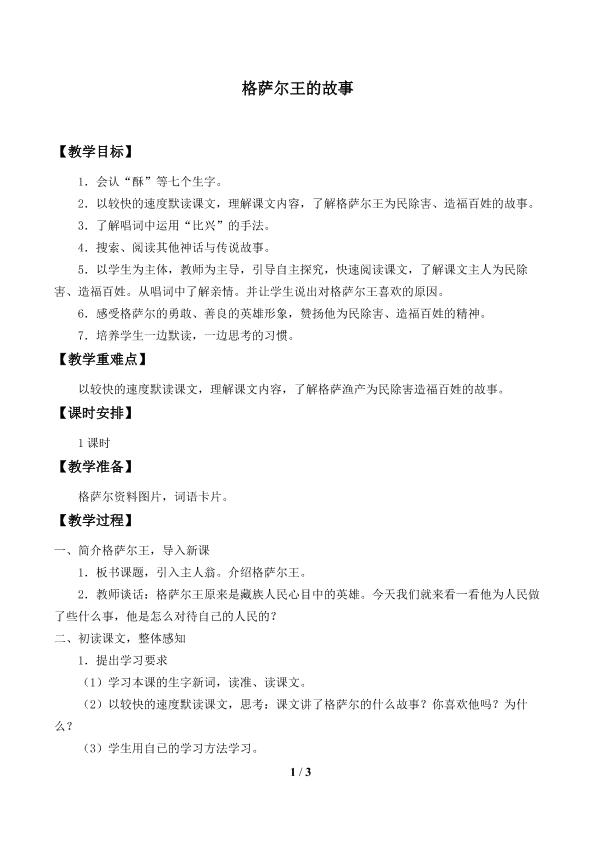 格萨尔王的故事

【教学目标】

1．会认“酥”等七个生字。

2．以较快的速度默读课文，理解课文内容，了解格萨尔王为民除害、造福百姓的故事。

3．了解唱词中运用“比兴”的手法。

4．搜索、阅读其他神话与传说故事。

5．以学生为主体，教师为主导，引导自主探究，快速阅读课文，了解课文主人为民除害、造福百姓。从唱词中了解亲情。并让学生说出对格萨尔王喜欢的原因。

6．感受格萨尔的勇敢、善良的英雄形象，赞扬他为民除害、造福百姓的精神。

7．培养学生一边默读，一边思考的习惯。

【教学重难点】

以较快的速度默读课文，理解课文内容，了解格萨渔产为民除害造福百姓的故事。

【课时安排】

1课时

【教学准备】

格萨尔资料图片，词语卡片。

【教学过程】

一、简介格萨尔王，导入新课

1．板书课题，引入主人翁。介绍格萨尔王。

2．教师谈话：格萨尔王原来是藏族人民心目中的英雄。今天我们就来看一看他为人民做了些什么事，他是怎么对待自己的人民的？

二、初读课文，整体感知

1．提出学习要求

（1）学习本课的生字新词，读准、读课文。

（2）以较快的速度默读课文，思考：课文讲了格萨尔的什么故事？你喜欢他吗？为什么？

（3）学生用自己的学习方法学习。

1 / 3